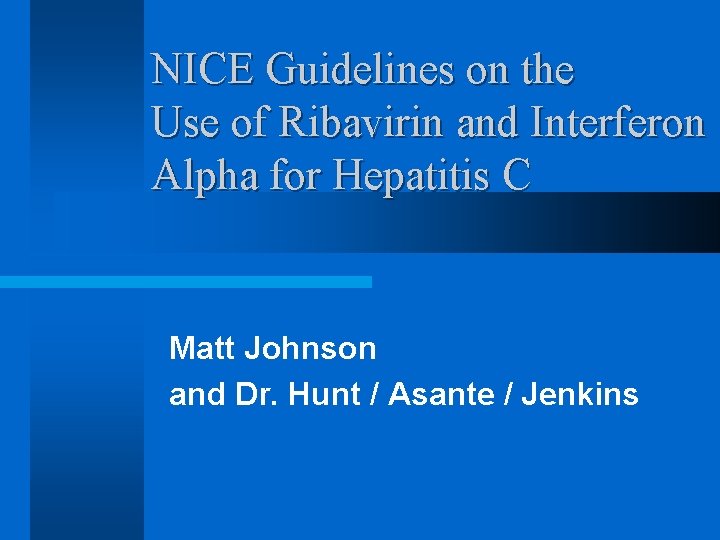 NICE Guidelines on the Use of Ribavirin and Interferon Alpha for Hepatitis C

Matt Johnson
and Dr. Hunt / Asante / Jenkins